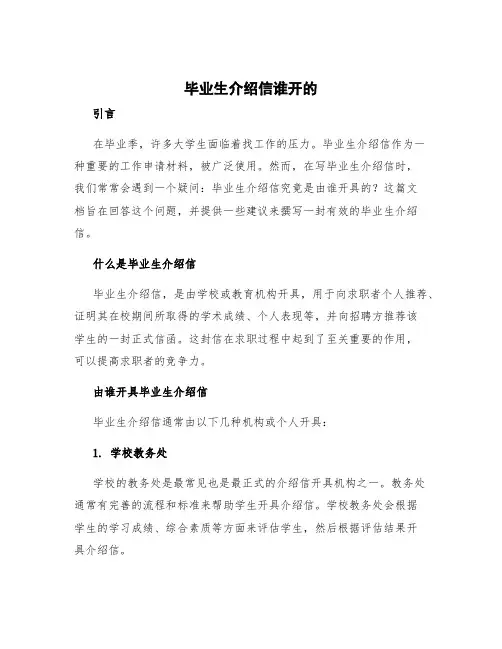 毕业生介绍信谁开的

引言

在毕业季，许多大学生面临着找工作的压力。毕业生介绍信作为一种重要的工作申请材料，被广泛使用。然而，在写毕业生介绍信时，我们常常会遇到一个疑问：毕业生介绍信究竟是由谁开具的？这篇文档旨在回答这个问题，并提供一些建议来撰写一封有效的毕业生介绍信。

什么是毕业生介绍信

毕业生介绍信，是由学校或教育机构开具，用于向求职者个人推荐、证明其在校期间所取得的学术成绩、个人表现等，并向招聘方推荐该学生的一封正式信函。这封信在求职过程中起到了至关重要的作用，可以提高求职者的竞争力。

由谁开具毕业生介绍信

毕业生介绍信通常由以下几种机构或个人开具：

1. 学校教务处

学校的教务处是最常见也是最正式的介绍信开具机构之一。教务处通常有完善的流程和标准来帮助学生开具介绍信。学校教务处会根据学生的学习成绩、综合素质等方面来评估学生，然后根据评估结果开具介绍信。